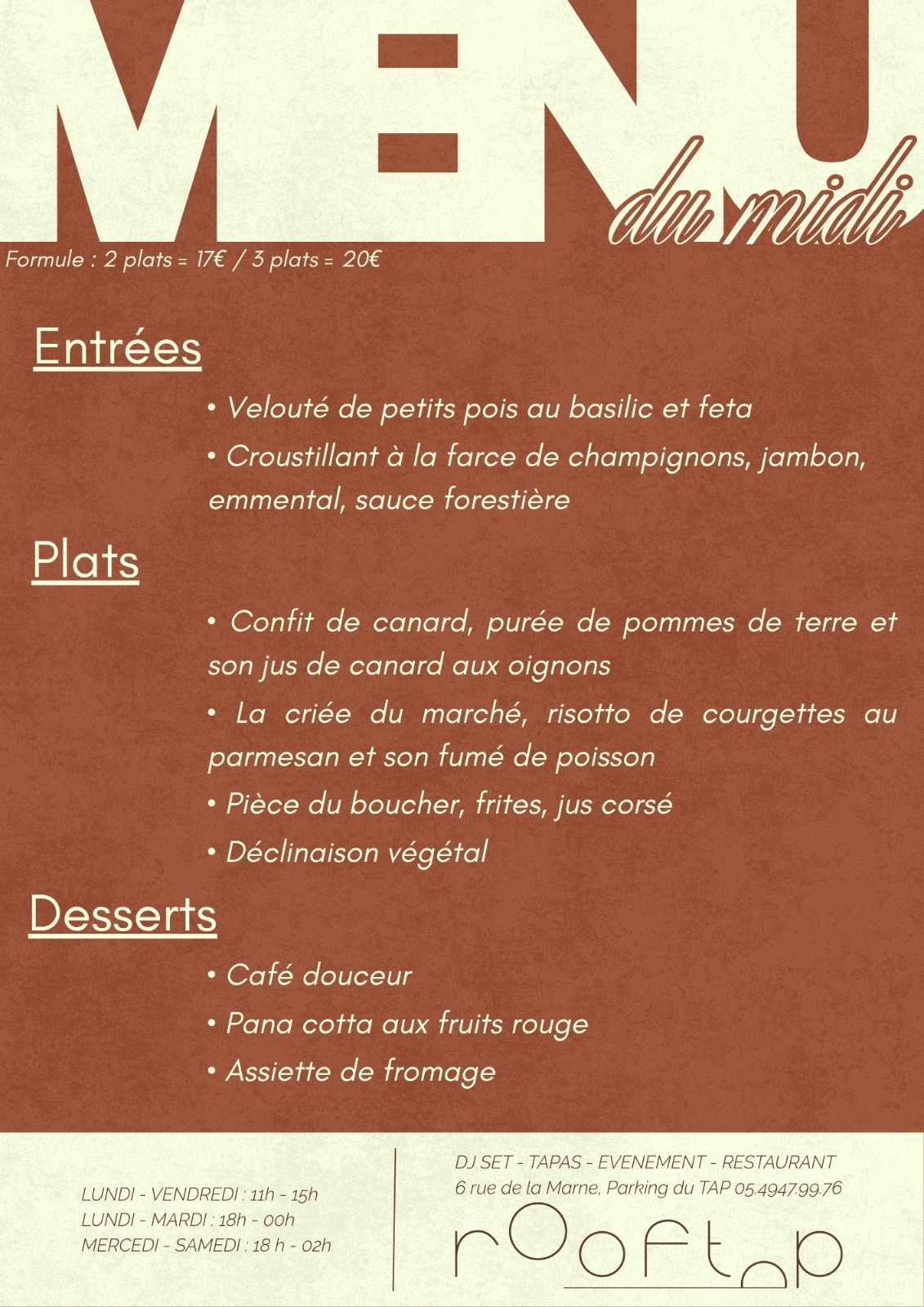 MENU du midi

Formule : 2 plats = 17€ / 3 plats = 20€

Entrées

• Velouté de petits pois au basilic et feta

• Croustillant à la farce de champignons, jambon, emmental, sauce forestière

Plats

• Confit de canard, purée de pommes de terre et son jus de canard aux oignons

• La criée du marché, risotto de courgettes au parmesan et son fumé de poisson

• Pièce du boucher, frites, jus corsé

• Déclinaison végétal

Desserts

• Café douceur

• Pana cotta aux fruits rouge

• Assiette de fromage

LUNDI - VENDREDI : 11h - 15h
LUNDI - MARDI : 18h - 00h
MERCEDI - SAMEDI : 18 h - 02h

DJ SET - TAPAS - EVENEMENT - RESTAURANT
6 rue de la Marne, Parking du TAP 05.49.47.99.76

rooftop